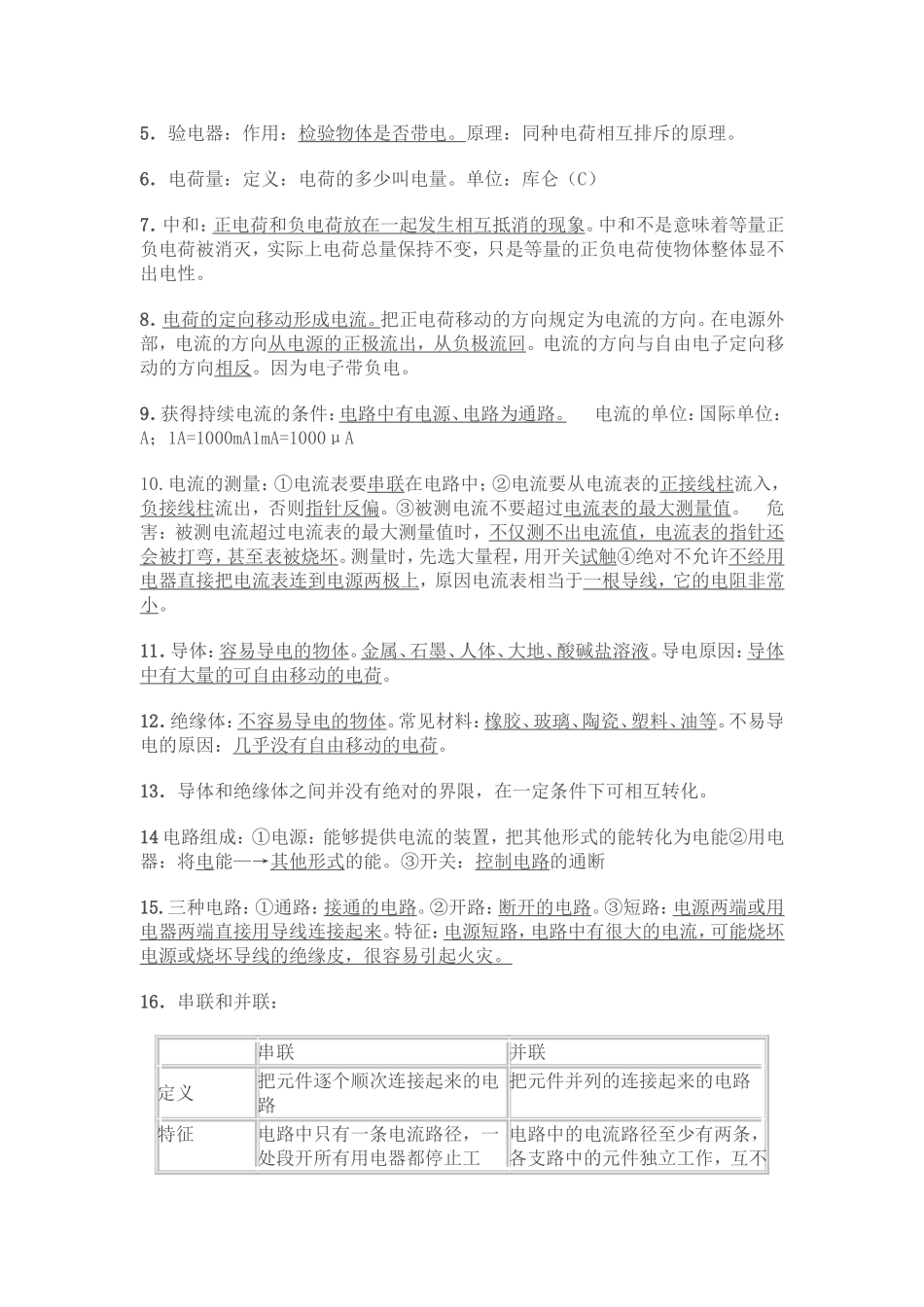 5．验电器：作用：检验物体是否带电。原理：同种电荷相互排斥的原理。

6．电荷量：定义：电荷的多少叫电量。单位：库仑（C）

7.中和：正电荷和负电荷放在一起发生相互抵消的现象。中和不是意味着等量正负电荷被消灭，实际上电荷总量保持不变，只是等量的正负电荷使物体整体显不出电性。

8.电荷的定向移动形成电流。把正电荷移动的方向规定为电流的方向。在电源外部，电流的方向从电源的正极流出，从负极流回。电流的方向与自由电子定向移动的方向相反。因为电子带负电。

9.获得持续电流的条件：电路中有电源、电路为通路。　电流的单位：国际单位：A；1A=1000mA1mA=1000μA

10.电流的测量：①电流表要串联在电路中；②电流要从电流表的正接线柱流入，负接线柱流出，否则指针反偏。③被测电流不要超过电流表的最大测量值。　危害：被测电流超过电流表的最大测量值时，不仅测不出电流值，电流表的指针还会被打弯，甚至表被烧坏。测量时，先选大量程，用开关试触④绝对不允许不经用电器直接把电流表连到电源两极上，原因电流表相当于一根导线，它的电阻非常小。

11．导体：容易导电的物体。金属、石墨、人体、大地、酸碱盐溶液。导电原因：导体中有大量的可自由移动的电荷。

12．绝缘体：不容易导电的物体。常见材料：橡胶、玻璃、陶瓷、塑料、油等。不易导电的原因：几乎没有自由移动的电荷。

13．导体和绝缘体之间并没有绝对的界限，在一定条件下可相互转化。

14电路组成：①电源：能够提供电流的装置，把其他形式的能转化为电能②用电器：将电能—→其他形式的能。③开关：控制电路的通断

15.三种电路：①通路：接通的电路。②开路：断开的电路。③短路：电源两端或用电器两端直接用导线连接起来。特征：电源短路，电路中有很大的电流，可能烧坏电源或烧坏导线的绝缘皮，很容易引起火灾。

16．串联和并联：

| | 串联 | 并联 |
|---|---|---|
| 定义 | 把元件逐个顺次连接起来的电路 | 把元件并列的连接起来的电路 |
| 特征 | 电路中只有一条电流路径，一处段开所有用电器都停止工 | 电路中的电流路径至少有两条，各支路中的元件独立工作，互不 |